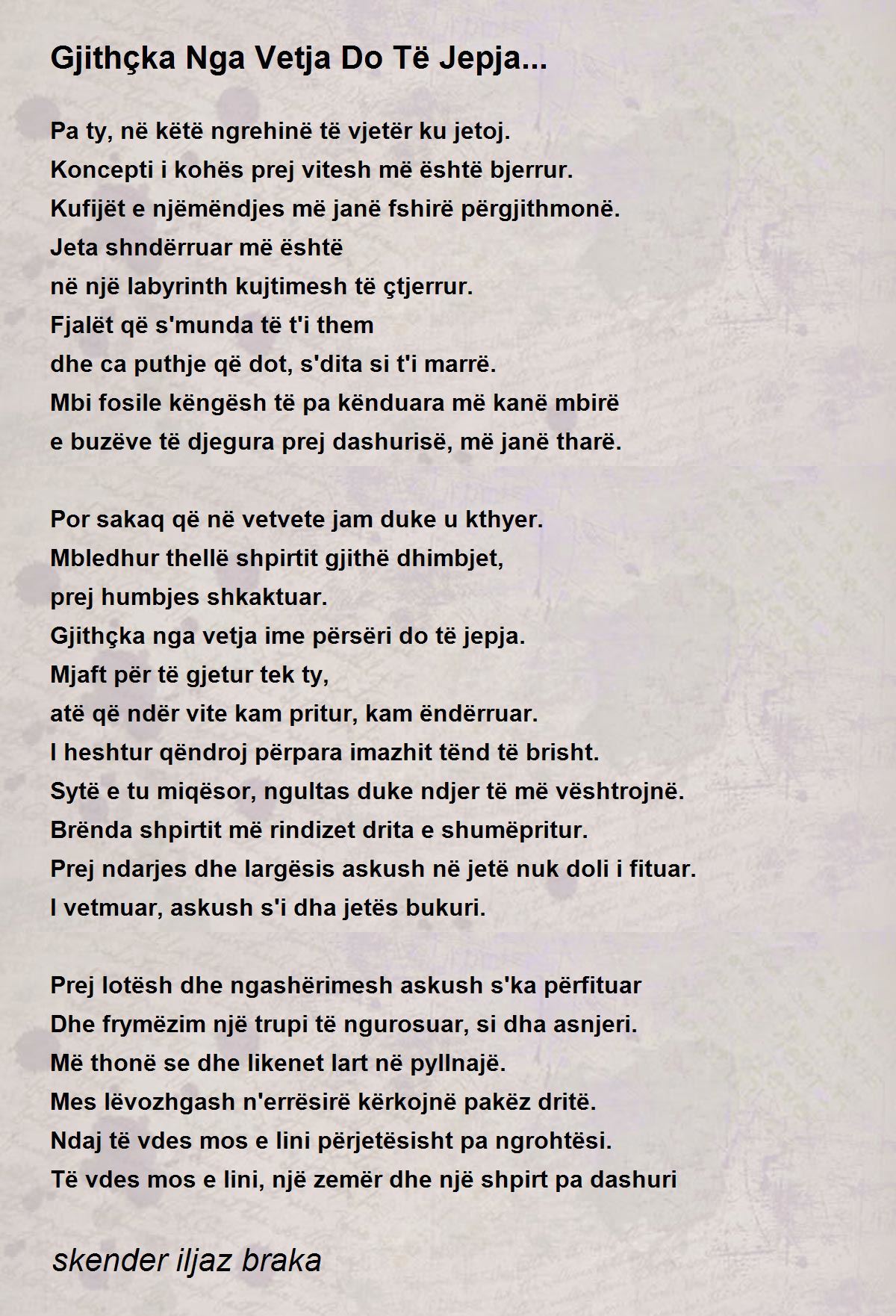 Gjithçka Nga Vetja Do Të Jepja...

Pa ty, në këtë ngrehinë të vjetër ku jetoj.
Koncepti i kohës prej vitesh më është bjerrur.
Kufijët e njëmëndjes më janë fshirë përgjithmonë.
Jeta shndërruar më është
në një labyrinth kujtimesh të çtjerrur.
Fjalët që s'munda të t'i them
dhe ca puthje që dot, s'dita si t'i marrë.
Mbi fosile këngësh të pa kënduara më kanë mbirë
e buzëve të djegura prej dashurisë, më janë tharë.

Por sakaq që në vetvete jam duke u kthyer.
Mbledhur thellë shpirtit gjithë dhimbjet,
prej humbjes shkaktuar.
Gjithçka nga vetja ime përsëri do të jepja.
Mjaft për të gjetur tek ty,
atë që ndër vite kam pritur, kam ëndërruar.
I heshtur qëndroj përpara imazhit tënd të brisht.
Sytë e tu miqësor, ngultas duke ndjer të më vështrojnë.
Brënda shpirtit më rindizet drita e shumëpritur.
Prej ndarjes dhe largësis askush në jetë nuk doli i fituar.
I vetmuar, askush s'i dha jetës bukuri.

Prej lotësh dhe ngashërimesh askush s'ka përfituar
Dhe frymëzim një trupi të ngurosuar, si dha asnjeri.
Më thonë se dhe likenet lart në pyllnajë.
Mes lëvozhgash n'errësirë kërkojnë pakëz dritë.
Ndaj të vdes mos e lini përjetësisht pa ngrohtësi.
Të vdes mos e lini, një zemër dhe një shpirt pa dashuri

skender iljaz braka